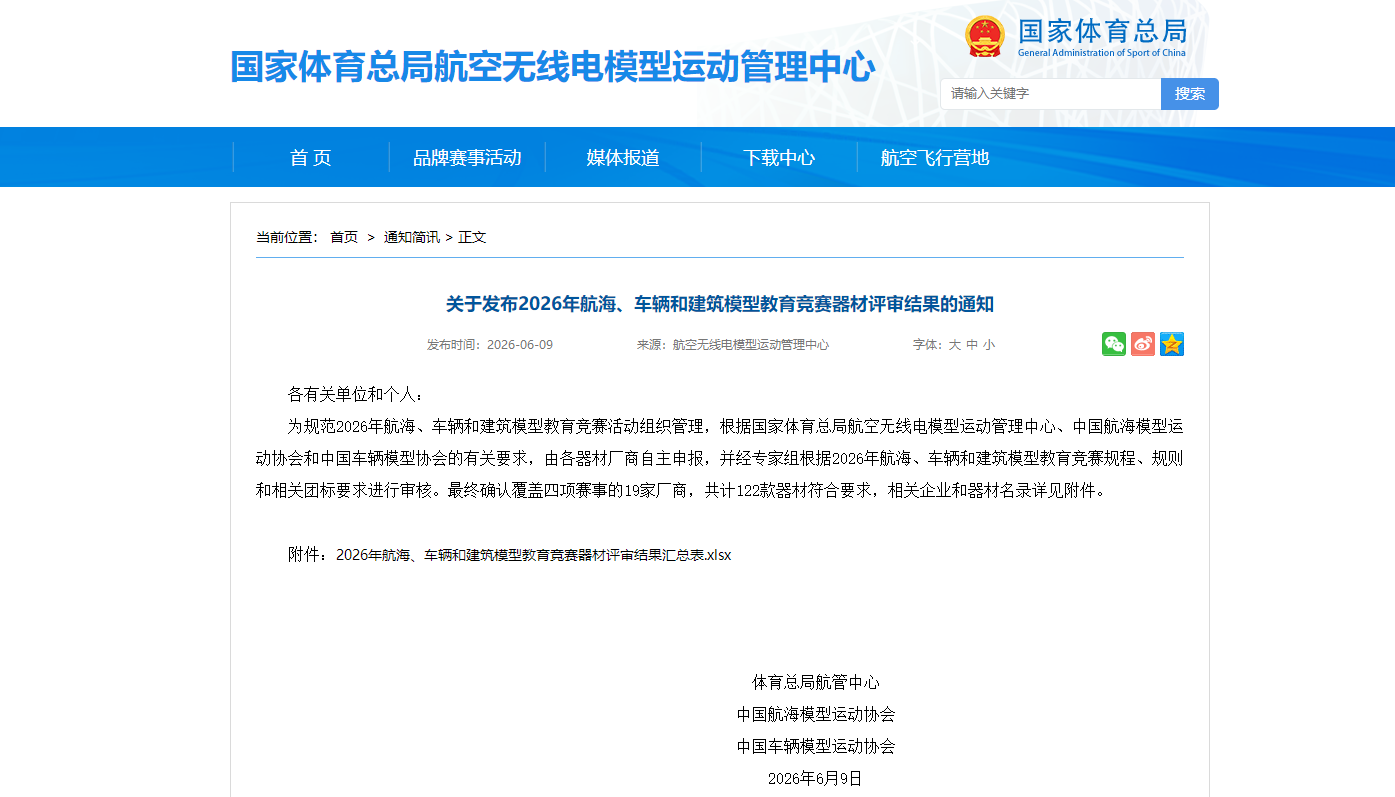 国家体育总局航空无线电模型运动管理中心

国家体育总局
General Administration of Sport of China

请输入关键字 搜索

首 页 品牌赛事活动 媒体报道 下载中心 航空飞行营地

当前位置： 首页 > 通知简讯 > 正文

关于发布2026年航海、车辆和建筑模型教育竞赛器材评审结果的通知

发布时间：2026-06-09 来源：航空无线电模型运动管理中心 字体：大 中 小

各有关单位和个人：

为规范2026年航海、车辆和建筑模型教育竞赛活动组织管理，根据国家体育总局航空无线电模型运动管理中心、中国航海模型运动协会和中国车辆模型协会的有关要求，由各器材厂商自主申报，并经专家组根据2026年航海、车辆和建筑模型教育竞赛规程、规则和相关团标要求进行审核。最终确认覆盖四项赛事的19家厂商，共计122款器材符合要求，相关企业和器材名录详见附件。

附件：2026年航海、车辆和建筑模型教育竞赛器材评审结果汇总表.xlsx

体育总局航管中心
中国航海模型运动协会
中国车辆模型运动协会
2026年6月9日